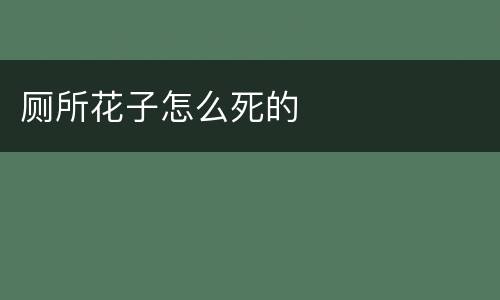 厕所花子怎么死的